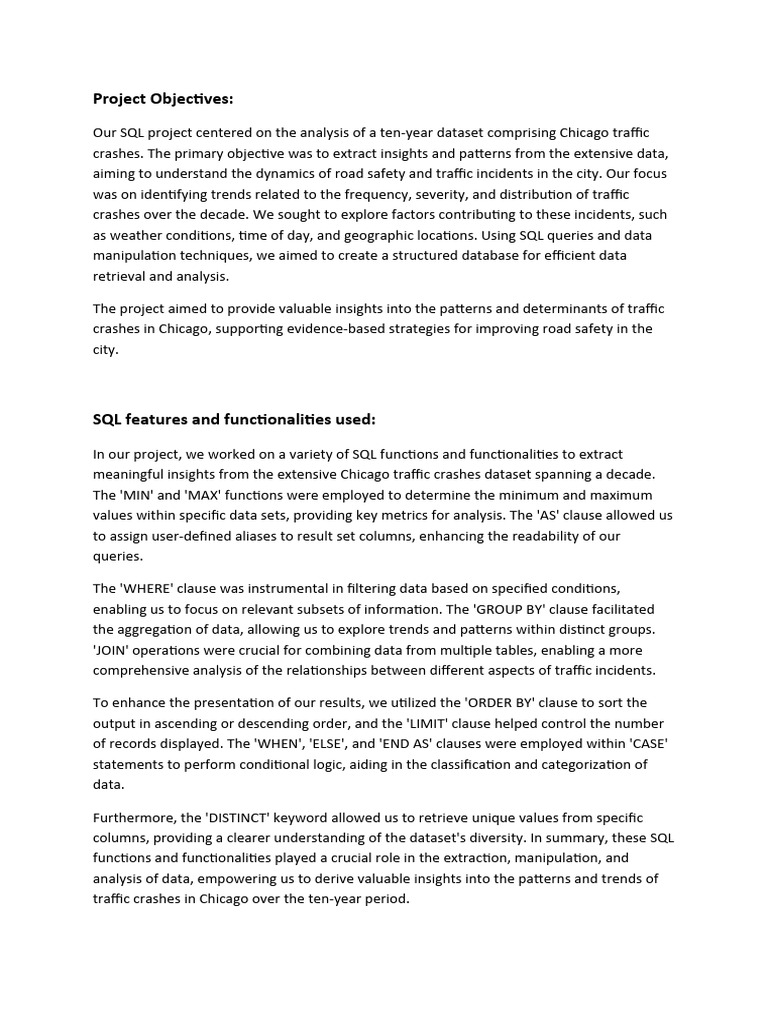 Project Objectives:

Our SQL project centered on the analysis of a ten-year dataset comprising Chicago traffic crashes. The primary objective was to extract insights and patterns from the extensive data, aiming to understand the dynamics of road safety and traffic incidents in the city. Our focus was on identifying trends related to the frequency, severity, and distribution of traffic crashes over the decade. We sought to explore factors contributing to these incidents, such as weather conditions, time of day, and geographic locations. Using SQL queries and data manipulation techniques, we aimed to create a structured database for efficient data retrieval and analysis.

The project aimed to provide valuable insights into the patterns and determinants of traffic crashes in Chicago, supporting evidence-based strategies for improving road safety in the city.

SQL features and functionalities used:

In our project, we worked on a variety of SQL functions and functionalities to extract meaningful insights from the extensive Chicago traffic crashes dataset spanning a decade. The 'MIN' and 'MAX' functions were employed to determine the minimum and maximum values within specific data sets, providing key metrics for analysis. The 'AS' clause allowed us to assign user-defined aliases to result set columns, enhancing the readability of our queries.

The 'WHERE' clause was instrumental in filtering data based on specified conditions, enabling us to focus on relevant subsets of information. The 'GROUP BY' clause facilitated the aggregation of data, allowing us to explore trends and patterns within distinct groups. 'JOIN' operations were crucial for combining data from multiple tables, enabling a more comprehensive analysis of the relationships between different aspects of traffic incidents.

To enhance the presentation of our results, we utilized the 'ORDER BY' clause to sort the output in ascending or descending order, and the 'LIMIT' clause helped control the number of records displayed. The 'WHEN', 'ELSE', and 'END AS' clauses were employed within 'CASE' statements to perform conditional logic, aiding in the classification and categorization of data.

Furthermore, the 'DISTINCT' keyword allowed us to retrieve unique values from specific columns, providing a clearer understanding of the dataset's diversity. In summary, these SQL functions and functionalities played a crucial role in the extraction, manipulation, and analysis of data, empowering us to derive valuable insights into the patterns and trends of traffic crashes in Chicago over the ten-year period.